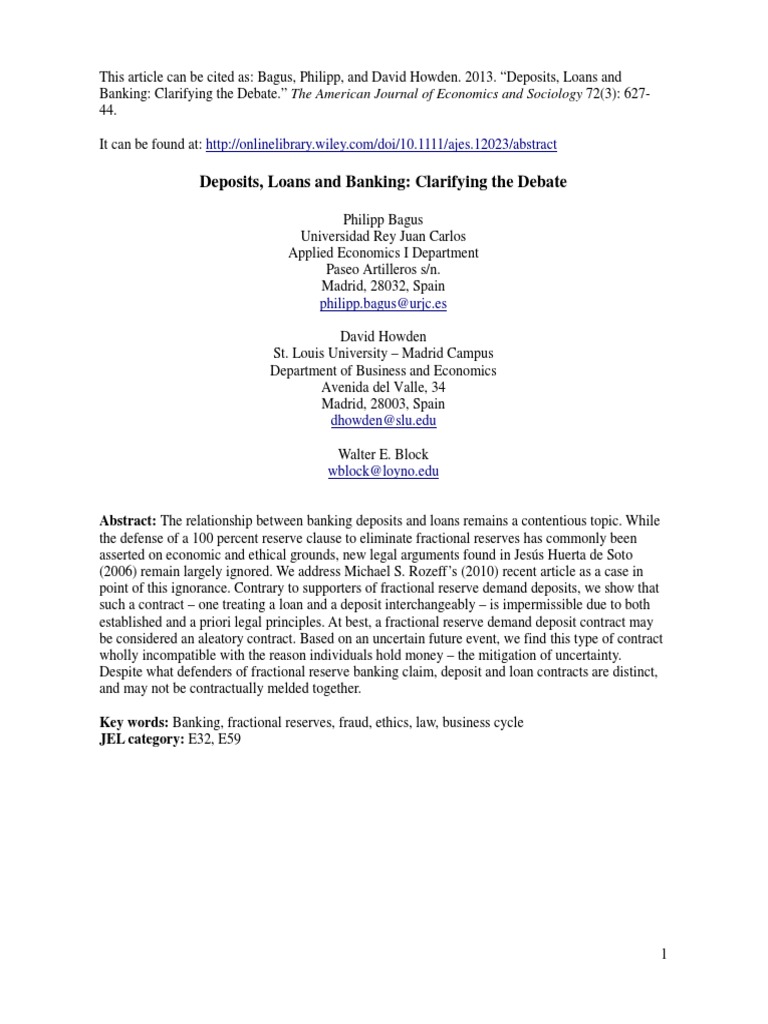 This article can be cited as: Bagus, Philipp, and David Howden. 2013. "Deposits, Loans and Banking: Clarifying the Debate." The American Journal of Economics and Sociology 72(3): 627-44.

It can be found at: http://onlinelibrary.wiley.com/doi/10.1111/ajes.12023/abstract

Deposits, Loans and Banking: Clarifying the Debate

Philipp Bagus
Universidad Rey Juan Carlos
Applied Economics I Department
Paseo Artilleros s/n.
Madrid, 28032, Spain
philipp.bagus@urjc.es

David Howden
St. Louis University – Madrid Campus
Department of Business and Economics
Avenida del Valle, 34
Madrid, 28003, Spain
dhowden@slu.edu

Walter E. Block
wblock@loyno.edu

Abstract: The relationship between banking deposits and loans remains a contentious topic. While the defense of a 100 percent reserve clause to eliminate fractional reserves has commonly been asserted on economic and ethical grounds, new legal arguments found in Jesús Huerta de Soto (2006) remain largely ignored. We address Michael S. Rozeff's (2010) recent article as a case in point of this ignorance. Contrary to supporters of fractional reserve demand deposits, we show that such a contract – one treating a loan and a deposit interchangeably – is impermissible due to both established and a priori legal principles. At best, a fractional reserve demand deposit contract may be considered an aleatory contract. Based on an uncertain future event, we find this type of contract wholly incompatible with the reason individuals hold money – the mitigation of uncertainty. Despite what defenders of fractional reserve banking claim, deposit and loan contracts are distinct, and may not be contractually melded together.

Key words: Banking, fractional reserves, fraud, ethics, law, business cycle
JEL category: E32, E59

1